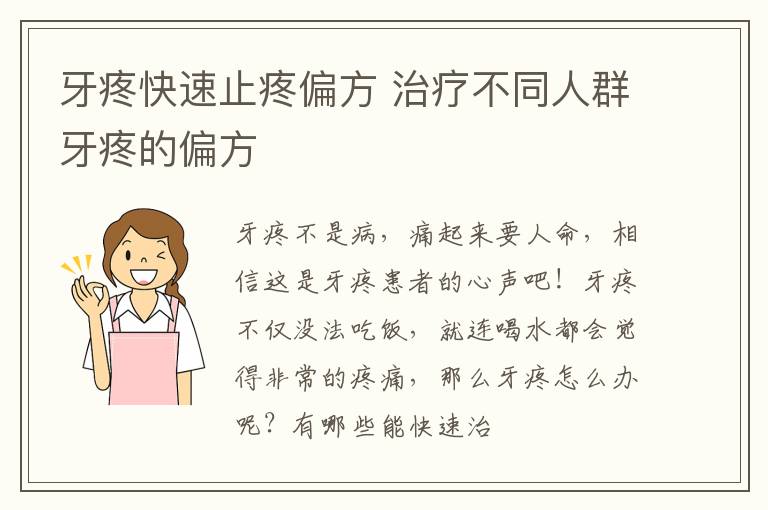 牙疼快速止疼偏方 治疗不同人群牙疼的偏方

牙疼不是病，痛起来要人命，相信这是牙疼患者的心声吧！牙疼不仅没法吃饭，就连喝水都会觉得非常的疼痛，那么牙疼怎么办呢？有哪些能快速治